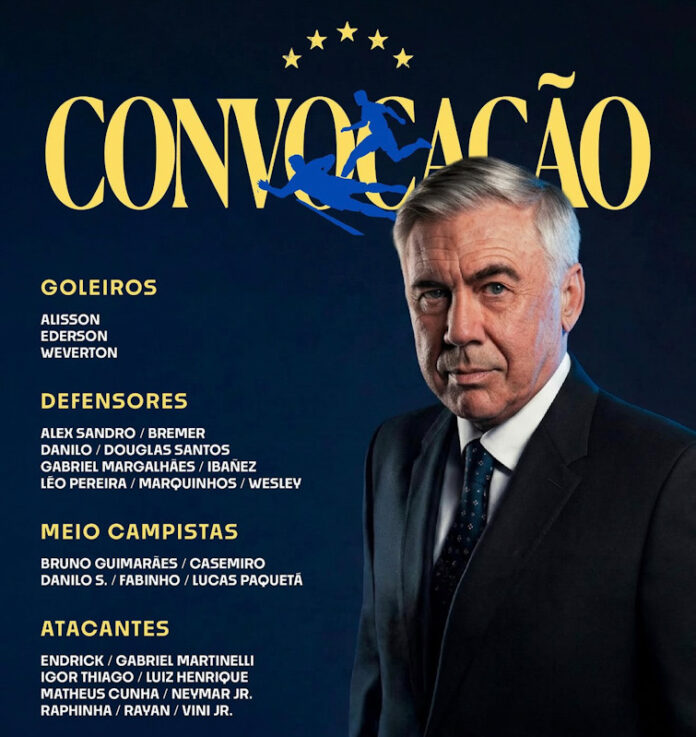 CONVOCAÇÃO

GOLEIROS

ALISSON
EDERSON
WEVERTON

DEFENSORES

ALEX SANDRO / BREMER
DANILO / DOUGLAS SANTOS
GABRIEL MARGALHÃES / IBAÑEZ
LÉO PEREIRA / MARQUINHOS / WESLEY

MEIO CAMPISTAS

BRUNO GUIMARÃES / CASEMIRO
DANILO S. / FABINHO / LUCAS PAQUETÁ

ATACANTES

ENDRICK / GABRIEL MARTINELLI
IGOR THIAGO / LUIZ HENRIQUE
MATHEUS CUNHA / NEYMAR JR.
RAPHINHA / RAYAN / VINI JR.